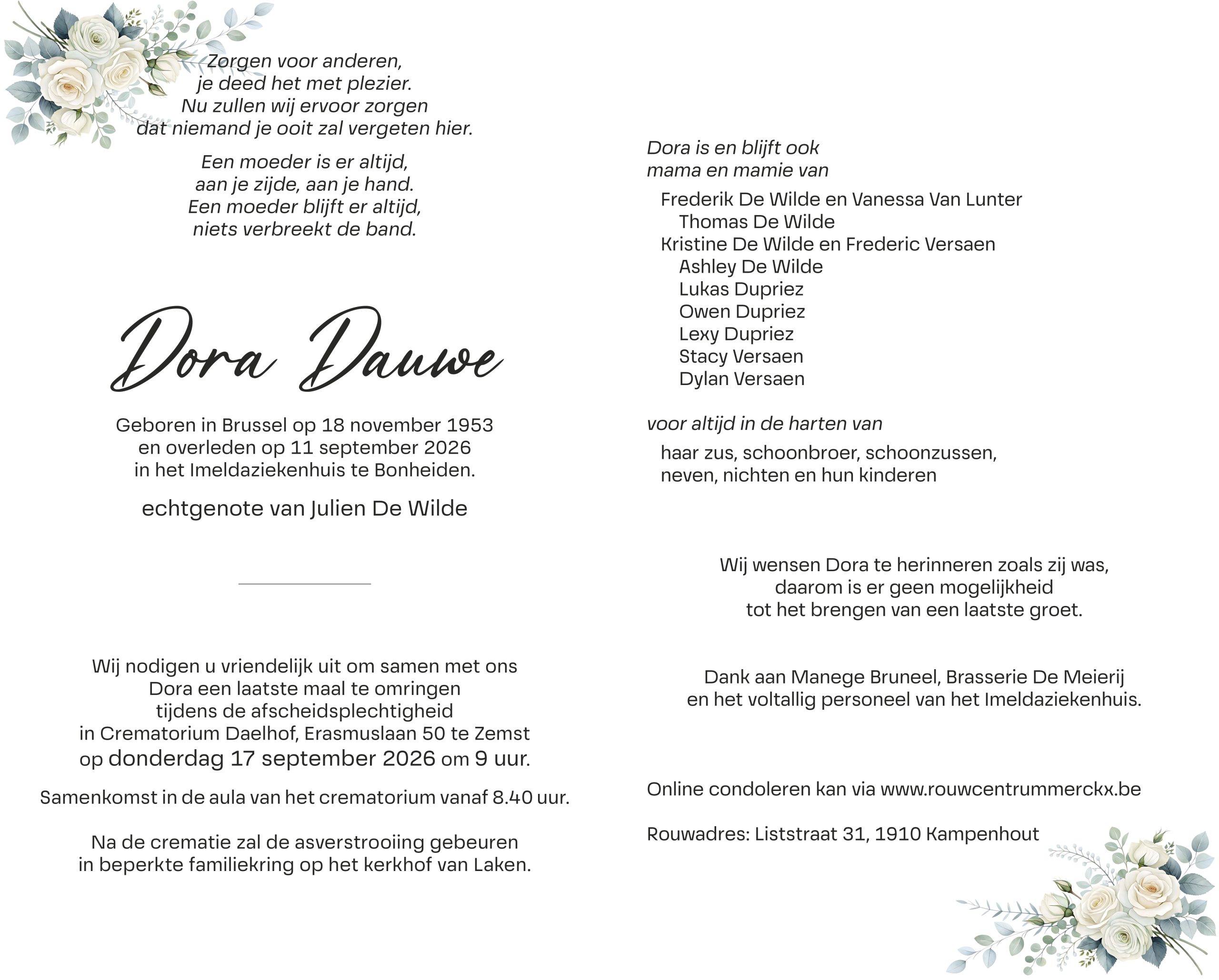 Zorgen voor anderen,
je deed het met plezier.
Nu zullen wij ervoor zorgen
dat niemand je ooit zal vergeten hier.

Een moeder is er altijd,
aan je zijde, aan je hand.
Een moeder blijft er altijd,
niets verbreekt de band.

Dora Dauwe

Geboren in Brussel op 18 november 1953
en overleden op 11 september 2026
in het Imeldaziekenhuis te Bonheiden.

echtgenote van Julien De Wilde

Wij nodigen u vriendelijk uit om samen met ons
Dora een laatste maal te omringen
tijdens de afscheidsplechtigheid
in Crematorium Daelhof, Erasmuslaan 50 te Zemst
op donderdag 17 september 2026 om 9 uur.

Samenkomst in de aula van het crematorium vanaf 8.40 uur.

Na de crematie zal de asverstrooiing gebeuren
in beperkte familiekring op het kerkhof van Laken.

Dora is en blijft ook
mama en mamie van

Frederik De Wilde en Vanessa Van Lunter
Thomas De Wilde
Kristine De Wilde en Frederic Versaen
Ashley De Wilde
Lukas Dupriez
Owen Dupriez
Lexy Dupriez
Stacy Versaen
Dylan Versaen

voor altijd in de harten van

haar zus, schoonbroer, schoonzussen,
neven, nichten en hun kinderen

Wij wensen Dora te herinneren zoals zij was,
daarom is er geen mogelijkheid
tot het brengen van een laatste groet.

Dank aan Manege Bruneel, Brasserie De Meierij
en het voltallig personeel van het Imeldaziekenhuis.

Online condoleren kan via www.rouwcentrummerckx.be

Rouwadres: Liststraat 31, 1910 Kampenhout